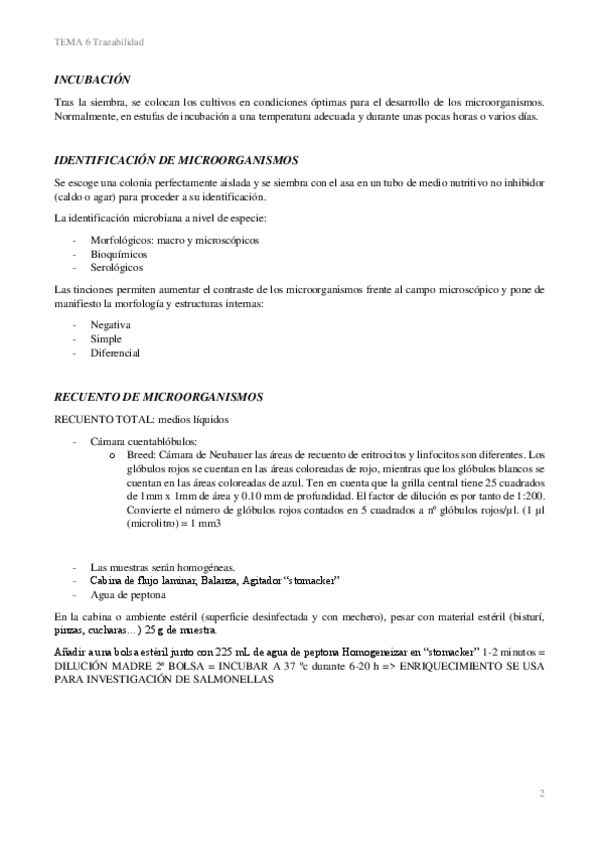 TEMA 6 Trazabilidad

INCUBACIÓN

Tras la siembra, se colocan los cultivos en condiciones óptimas para el desarrollo de los microorganismos. Normalmente, en estufas de incubación a una temperatura adecuada y durante unas pocas horas o varios días.

IDENTIFICACIÓN DE MICROORGANISMOS

Se escoge una colonia perfectamente aislada y se siembra con el asa en un tubo de medio nutritivo no inhibidor (caldo o agar) para proceder a su identificación.

La identificación microbiana a nivel de especie:

- Morfológicos: macro y microscópicos
- Bioquímicos
- Serológicos

Las tinciones permiten aumentar el contraste de los microorganismos frente al campo microscópico y pone de manifiesto la morfología y estructuras internas:

- Negativa
- Simple
- Diferencial

RECUENTO DE MICROORGANISMOS

RECUENTO TOTAL: medios líquidos

- Cámara cuentaglóbulos:
 o Breed: Cámara de Neubauer las áreas de recuento de eritrocitos y linfocitos son diferentes. Los glóbulos rojos se cuentan en las áreas coloreadas de rojo, mientras que los glóbulos blancos se cuentan en las áreas coloreadas de azul. Ten en cuenta que la grilla central tiene 25 cuadrados de 1mm x 1mm de área y 0.10 mm de profundidad. El factor de dilución es por tanto de 1:200. Convierte el número de glóbulos rojos contados en 5 cuadrados a nº glóbulos rojos/µl. (1 µl (microlitro) = 1 mm3

- Las muestras serán homogéneas.
- Cabina de flujo laminar, Balanza, Agitador "stomacker"
- Agua de peptona

En la cabina o ambiente estéril (superficie desinfectada y con mechero), pesar con material estéril (bisturí, pinzas, cucharas…) 25 g de muestra.

Añadir a una bolsa estéril junto con 225 mL de agua de peptona Homogeneizar en "stomacker" 1-2 minutos = DILUCIÓN MADRE 2ª BOLSA = INCUBAR A 37 ºc durante 6-20 h => ENRIQUECIMIENTO SE USA PARA INVESTIGACIÓN DE SALMONELLAS

2